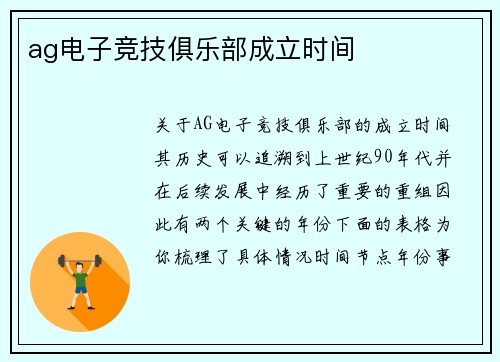 ag电子竞技俱乐部成立时间

关于AG电子竞技俱乐部的成立时间其历史可以追溯到上世纪90年代并在后续发展中经历了重要的重组因此有两个关键的年份下面的表格为你梳理了具体情况时间节点年份事